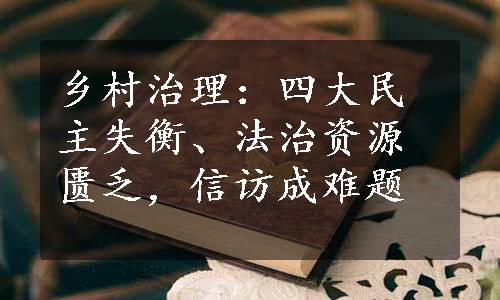 乡村治理：四大民主失衡、法治资源匮乏，信访成难题